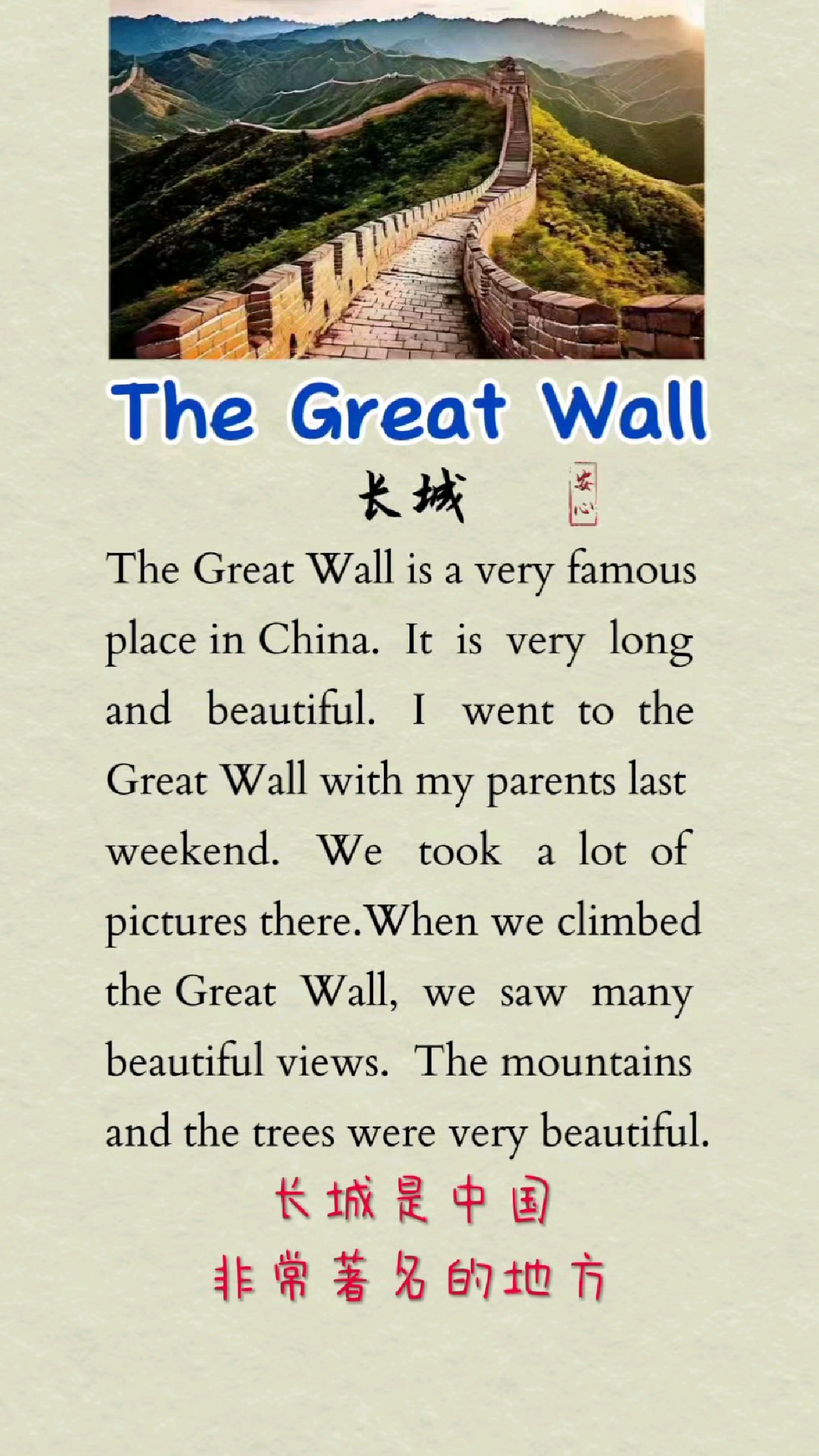 The Great Wall

长城

安心

The Great Wall is a very famous place in China. It is very long and beautiful. I went to the Great Wall with my parents last weekend. We took a lot of pictures there.When we climbed the Great Wall, we saw many beautiful views. The mountains and the trees were very beautiful.

长城是中国
非常著名的地方